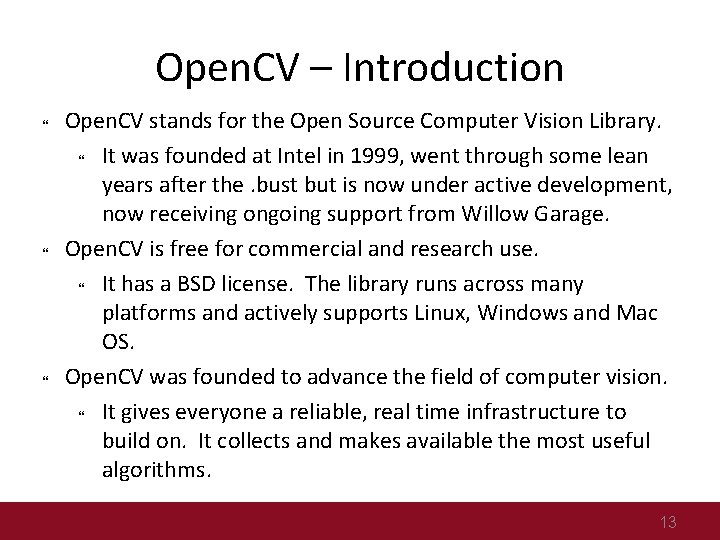 OpenCV – Introduction

« OpenCV stands for the Open Source Computer Vision Library.

« It was founded at Intel in 1999, went through some lean years after the .bust but is now under active development, now receiving ongoing support from Willow Garage.

« OpenCV is free for commercial and research use.

« It has a BSD license. The library runs across many platforms and actively supports Linux, Windows and Mac OS.

« OpenCV was founded to advance the field of computer vision.

« It gives everyone a reliable, real time infrastructure to build on. It collects and makes available the most useful algorithms.

13